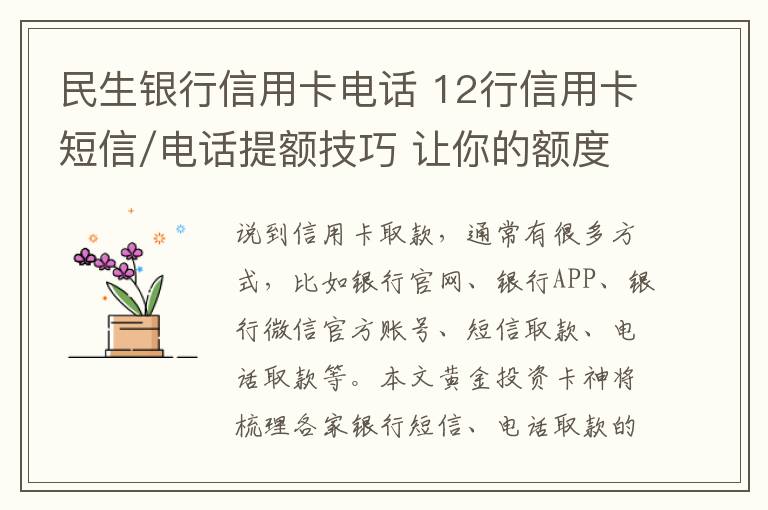 民生银行信用卡电话 12行信用卡短信/电话提额技巧 让你的额度

说到信用卡取款，通常有很多方式，比如银行官网、银行APP、银行微信官方账号、短信取款、电话取款等。本文黄金投资卡神将梳理各家银行短信、电话取款的